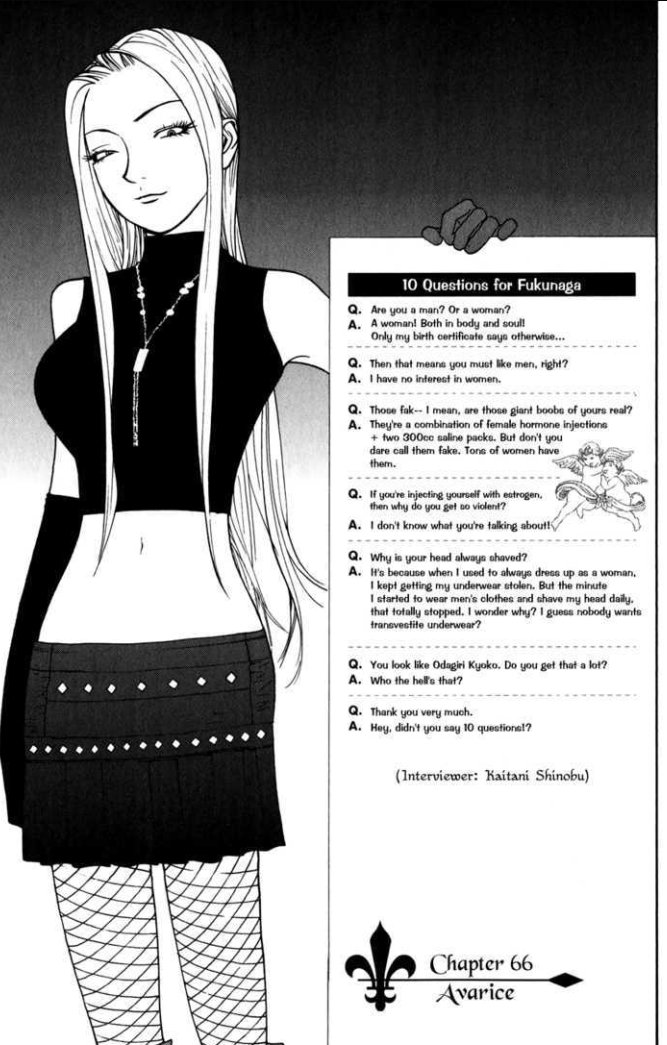 10 Questions for Fukunaga

Q. Are you a man? Or a woman?
A. A woman! Both in body and soul! Only my birth certificate says otherwise...

Q. Then that means you must like men, right?
A. I have no interest in women.

Q. Those fak-- I mean, are those giant boobs of yours real?
A. They're a combination of female hormone injections + two 300cc saline packs. But don't you dare call them fake. Tons of women have them.

Q. If you're injecting yourself with estrogen, then why do you get so violent?
A. I don't know what you're talking about!

Q. Why is your head always shaved?
A. It's because when I used to always dress up as a woman, I kept getting my underwear stolen. But the minute I started to wear men's clothes and shave my head daily, that totally stopped. I wonder why? I guess nobody wants transvestite underwear?

Q. You look like Odagiri Kyoko. Do you get that a lot?
A. Who the hell's that?

Q. Thank you very much.
A. Hey, didn't you say 10 questions!?

(Interviewer: Kaitani Shinobu)

Chapter 66
Avarice